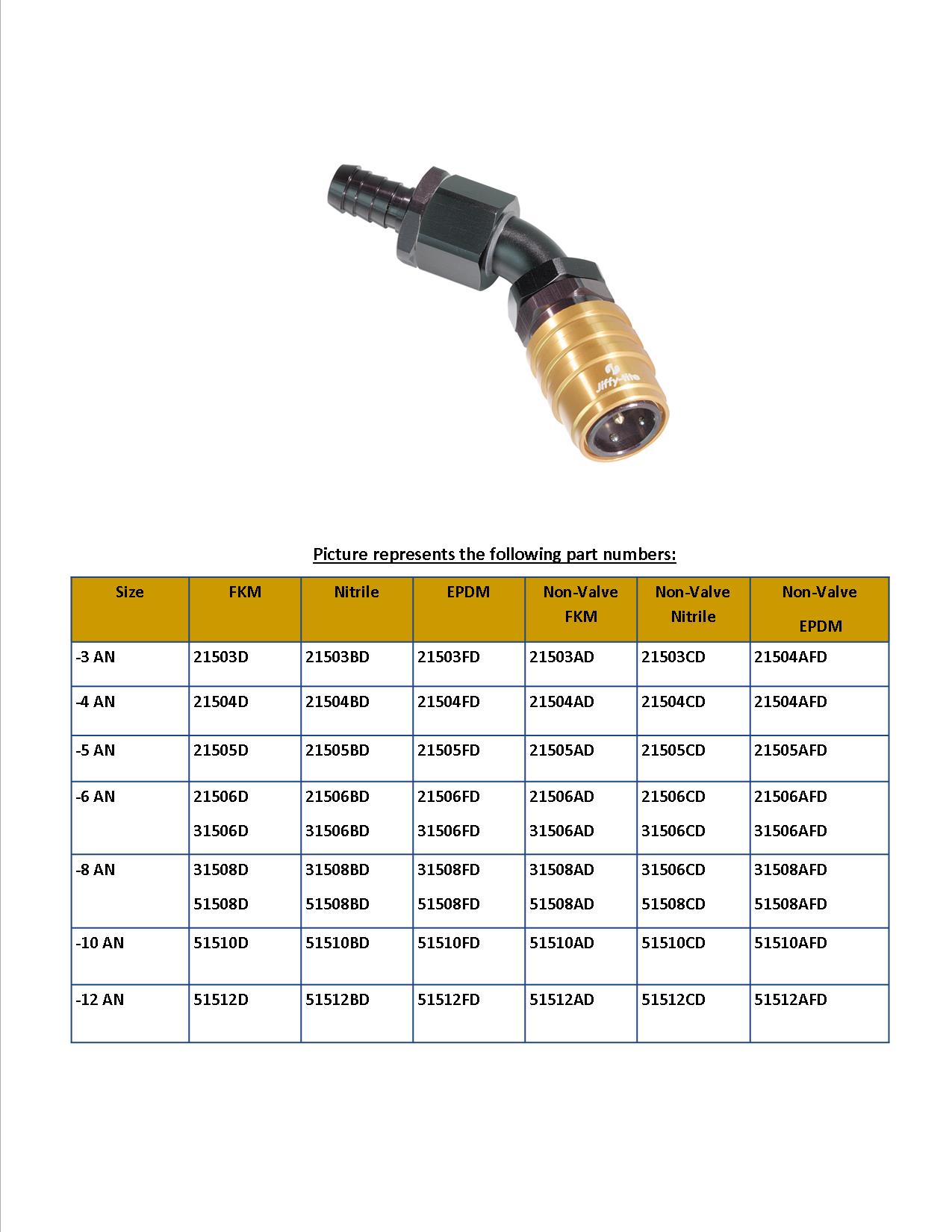 Jiffy-tite

Picture represents the following part numbers:

| Size | FKM | Nitrile | EPDM | Non-Valve FKM | Non-Valve Nitrile | Non-Valve EPDM |
|---|---|---|---|---|---|---|
| -3 AN | 21503D | 21503BD | 21503FD | 21503AD | 21503CD | 21504AFD |
| -4 AN | 21504D | 21504BD | 21504FD | 21504AD | 21504CD | 21504AFD |
| -5 AN | 21505D | 21505BD | 21505FD | 21505AD | 21505CD | 21505AFD |
| -6 AN | 21506D 31506D | 21506BD 31506BD | 21506FD 31506FD | 21506AD 31506AD | 21506CD 31506CD | 21506AFD 31506AFD |
| -8 AN | 31508D 51508D | 31508BD 51508BD | 31508FD 51508FD | 31508AD 51508AD | 31506CD 51508CD | 31508AFD 51508AFD |
| -10 AN | 51510D | 51510BD | 51510FD | 51510AD | 51510CD | 51510AFD |
| -12 AN | 51512D | 51512BD | 51512FD | 51512AD | 51512CD | 51512AFD |